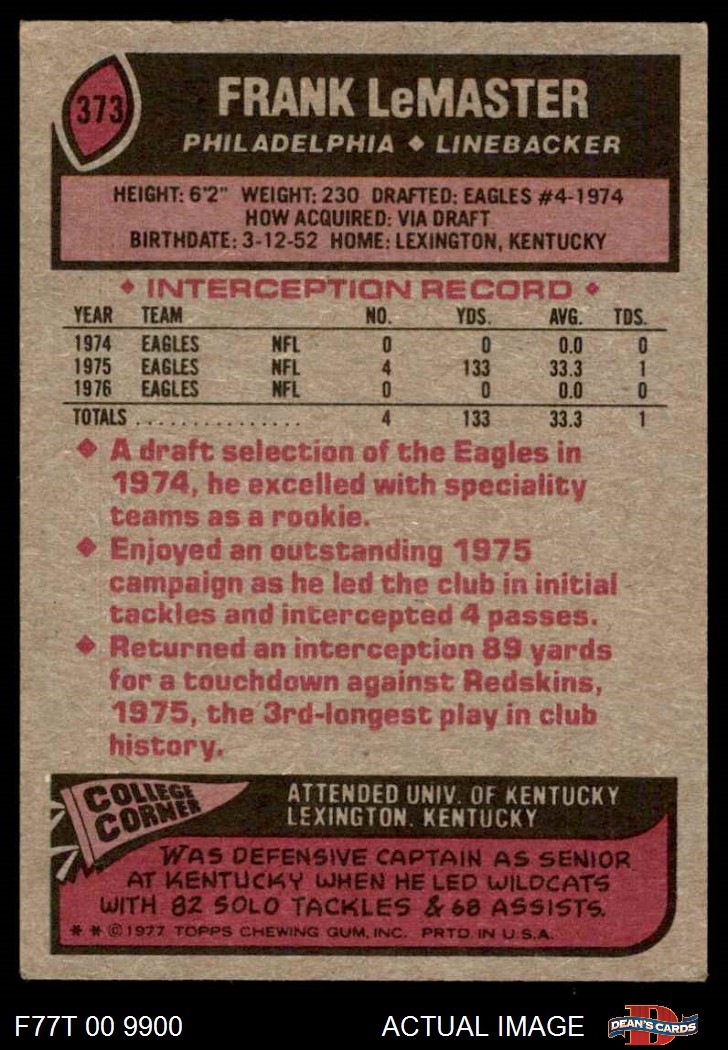 373

FRANK LeMASTER

PHILADELPHIA ◆ LINEBACKER

HEIGHT: 6'2" WEIGHT: 230 DRAFTED: EAGLES #4-1974
HOW ACQUIRED: VIA DRAFT
BIRTHDATE: 3-12-52 HOME: LEXINGTON, KENTUCKY

◆ INTERCEPTION RECORD ◆

| YEAR | TEAM | | NO. | YDS. | AVG. | TDS. |
|---|---|---|---|---|---|---|
| 1974 | EAGLES | NFL | 0 | 0 | 0.0 | 0 |
| 1975 | EAGLES | NFL | 4 | 133 | 33.3 | 1 |
| 1976 | EAGLES | NFL | 0 | 0 | 0.0 | 0 |
| TOTALS | | | 4 | 133 | 33.3 | 1 |

◆ A draft selection of the Eagles in 1974, he excelled with speciality teams as a rookie.

◆ Enjoyed an outstanding 1975 campaign as he led the club in initial tackles and intercepted 4 passes.

◆ Returned an interception 89 yards for a touchdown against Redskins, 1975, the 3rd-longest play in club history.

COLLEGE CORNER

ATTENDED UNIV. OF KENTUCKY
LEXINGTON, KENTUCKY

WAS DEFENSIVE CAPTAIN AS SENIOR AT KENTUCKY WHEN HE LED WILDCATS WITH 82 SOLO TACKLES & 68 ASSISTS.

* * © 1977 TOPPS CHEWING GUM, INC. PRTD. IN U.S.A.

F77T 00 9900

ACTUAL IMAGE

DEAN'S CARDS